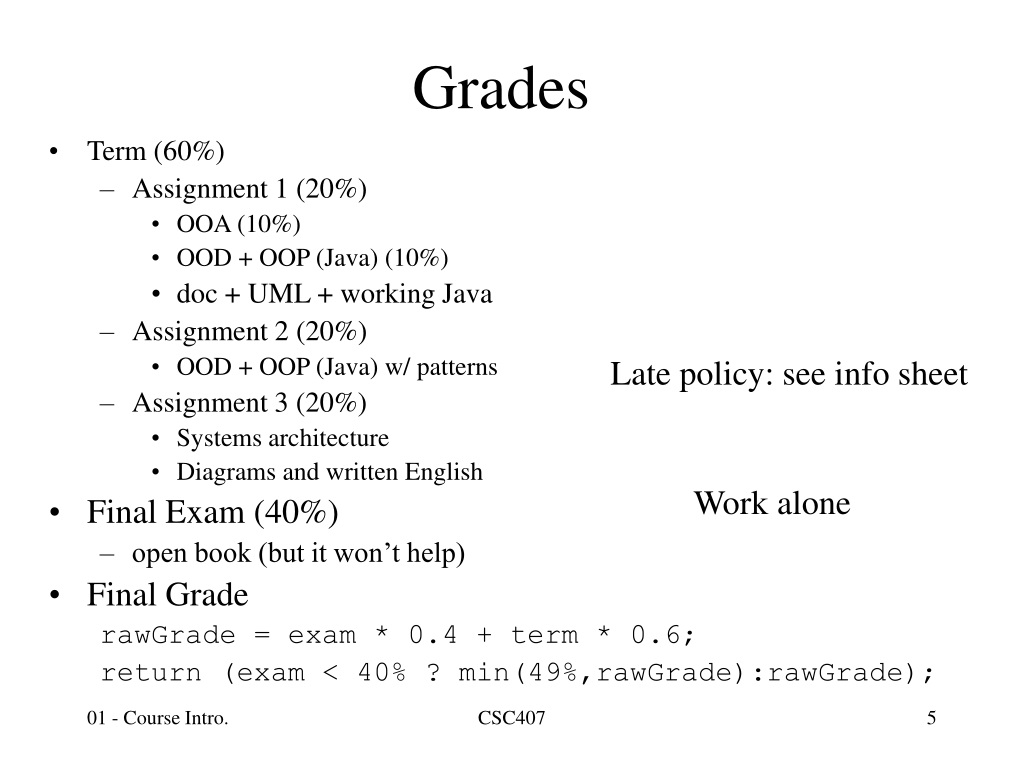 Grades

• Term (60%)
– Assignment 1 (20%)
• OOA (10%)
• OOD + OOP (Java) (10%)
• doc + UML + working Java
– Assignment 2 (20%)
• OOD + OOP (Java) w/ patterns
– Assignment 3 (20%)
• Systems architecture
• Diagrams and written English
• Final Exam (40%)
– open book (but it won't help)
• Final Grade
rawGrade = exam * 0.4 + term * 0.6;
return (exam < 40% ? min(49%,rawGrade):rawGrade);

Late policy: see info sheet

Work alone

01 - Course Intro.
CSC407
5